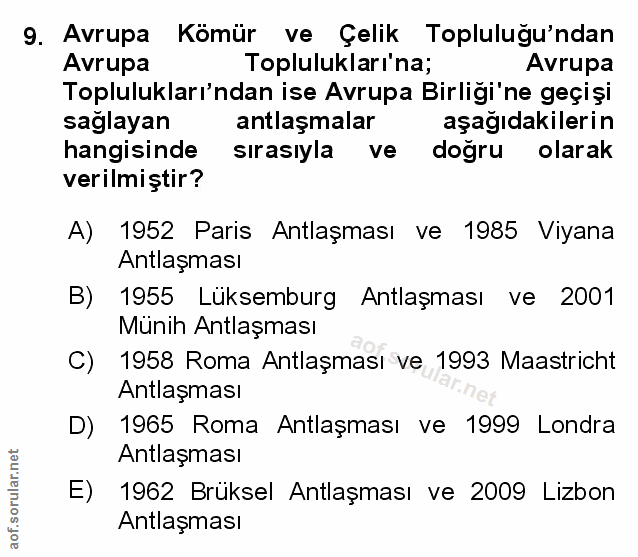 9. Avrupa Kömür ve Çelik Topluluğu'ndan Avrupa Toplulukları'na; Avrupa Toplulukları'ndan ise Avrupa Birliği'ne geçişi sağlayan antlaşmalar aşağıdakilerin hangisinde sırasıyla ve doğru olarak verilmiştir?

A) 1952 Paris Antlaşması ve 1985 Viyana Antlaşması

B) 1955 Lüksemburg Antlaşması ve 2001 Münih Antlaşması

C) 1958 Roma Antlaşması ve 1993 Maastricht Antlaşması

D) 1965 Roma Antlaşması ve 1999 Londra Antlaşması

E) 1962 Brüksel Antlaşması ve 2009 Lizbon Antlaşması

aof.sorular.net